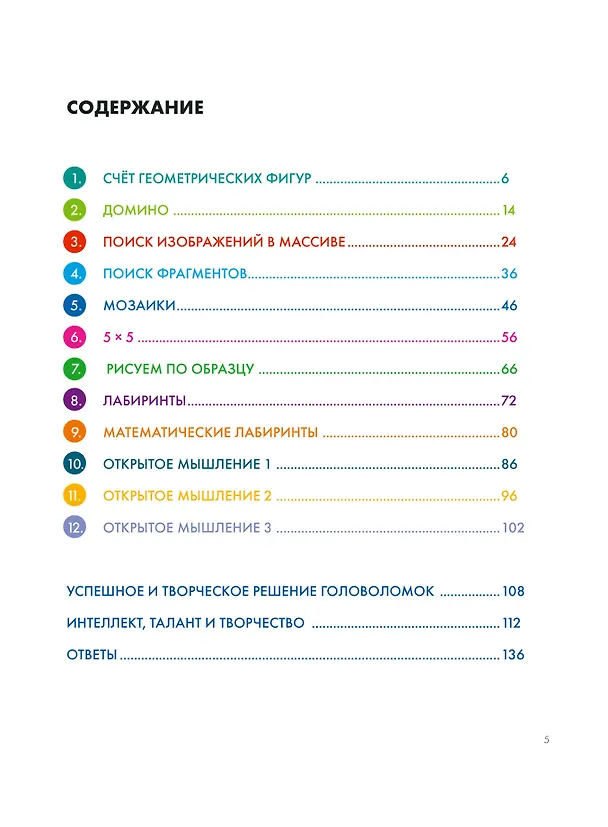 СОДЕРЖАНИЕ

1. СЧЁТ ГЕОМЕТРИЧЕСКИХ ФИГУР 6

2. ДОМИНО 14

3. ПОИСК ИЗОБРАЖЕНИЙ В МАССИВЕ 24

4. ПОИСК ФРАГМЕНТОВ 36

5. МОЗАИКИ 46

6. 5 × 5 56

7. РИСУЕМ ПО ОБРАЗЦУ 66

8. ЛАБИРИНТЫ 72

9. МАТЕМАТИЧЕСКИЕ ЛАБИРИНТЫ 80

10. ОТКРЫТОЕ МЫШЛЕНИЕ 1 86

11. ОТКРЫТОЕ МЫШЛЕНИЕ 2 96

12. ОТКРЫТОЕ МЫШЛЕНИЕ 3 102

УСПЕШНОЕ И ТВОРЧЕСКОЕ РЕШЕНИЕ ГОЛОВОЛОМОК 108

ИНТЕЛЛЕКТ, ТАЛАНТ И ТВОРЧЕСТВО 112

ОТВЕТЫ 136

5